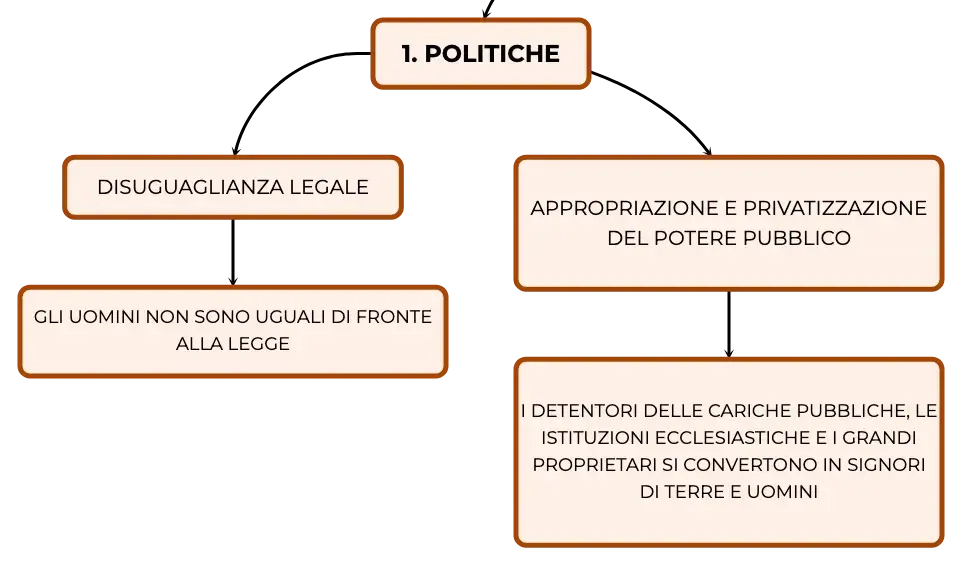 1. POLITICHE

DISUGUAGLIANZA LEGALE

GLI UOMINI NON SONO UGUALI DI FRONTE ALLA LEGGE

APPROPRIAZIONE E PRIVATIZZAZIONE DEL POTERE PUBBLICO

I DETENTORI DELLE CARICHE PUBBLICHE, LE ISTITUZIONI ECCLESIASTICHE E I GRANDI PROPRIETARI SI CONVERTONO IN SIGNORI DI TERRE E UOMINI